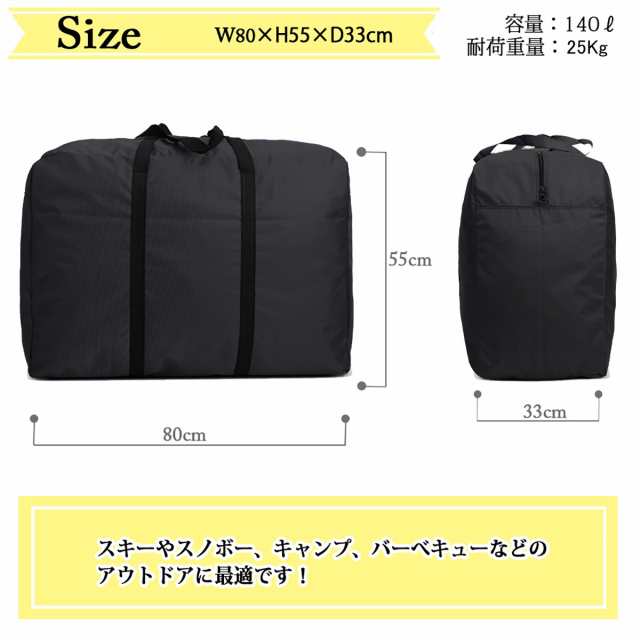 Size W80×H55×D33cm

容量：140ℓ
耐荷重量：25Kg

55cm

80cm

33cm

スキーやスノボー、キャンプ、バーベキューなどのアウトドアに最適です！